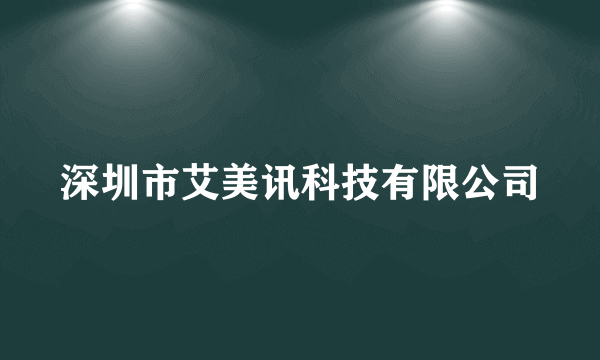 深圳市艾美讯科技有限公司